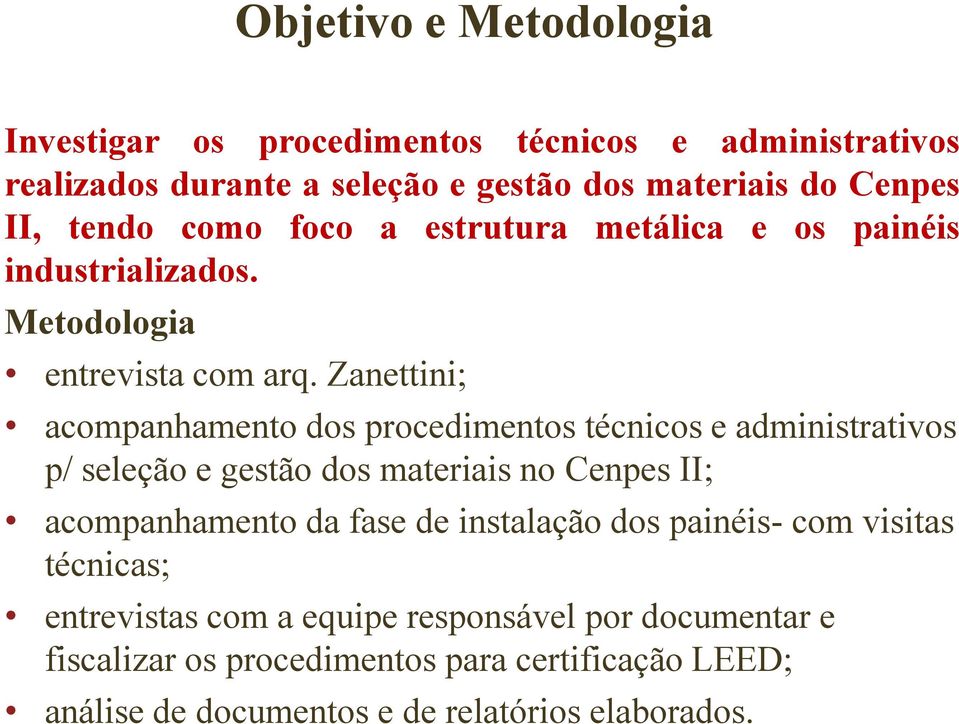 Objetivo e Metodologia

Investigar os procedimentos técnicos e administrativos realizados durante a seleção e gestão dos materiais do Cenpes II, tendo como foco a estrutura metálica e os painéis industrializados.

Metodologia

• entrevista com arq. Zanettini;
• acompanhamento dos procedimentos técnicos e administrativos p/ seleção e gestão dos materiais no Cenpes II;
• acompanhamento da fase de instalação dos painéis- com visitas técnicas;
• entrevistas com a equipe responsável por documentar e fiscalizar os procedimentos para certificação LEED;
• análise de documentos e de relatórios elaborados.